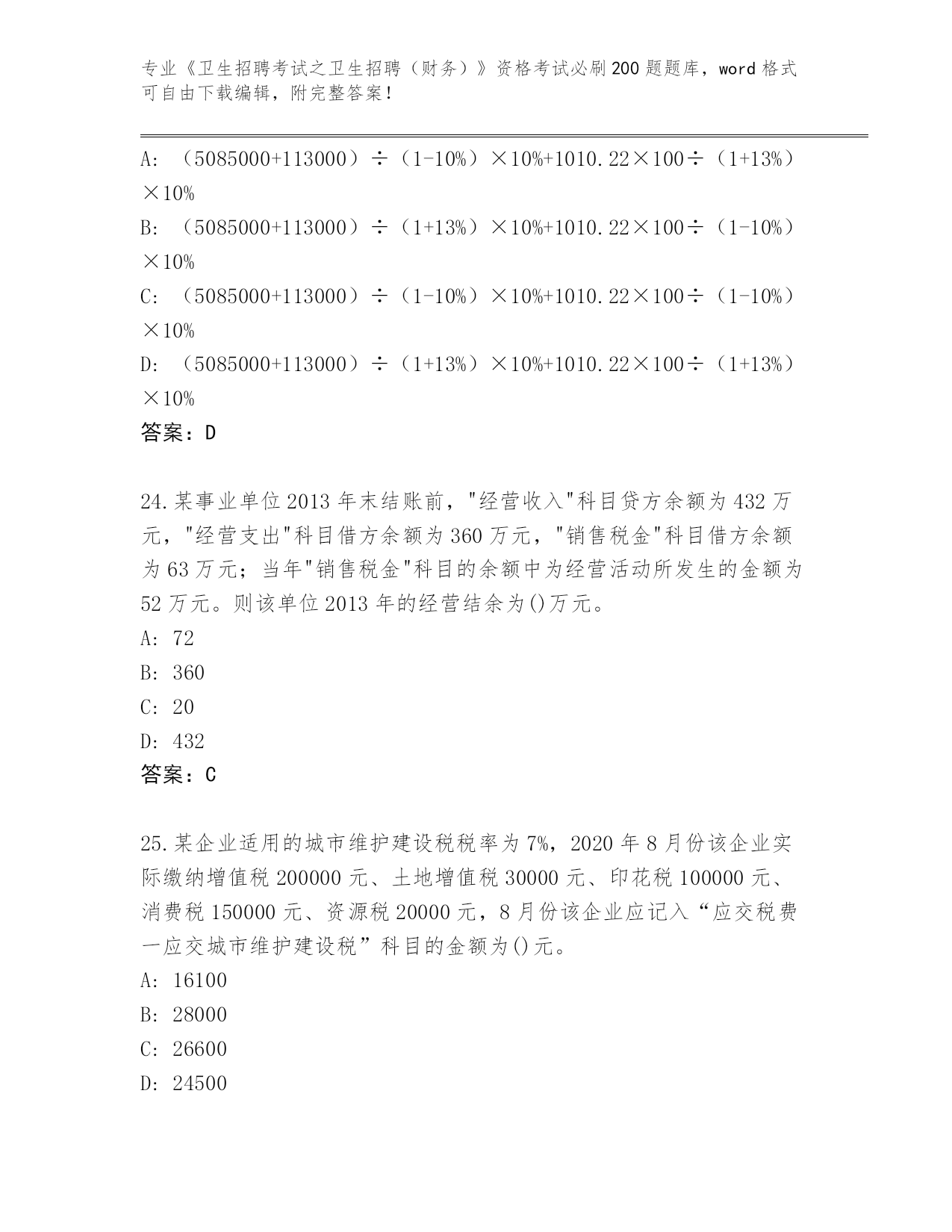 专业《卫生招聘考试之卫生招聘（财务）》资格考试必刷200题题库，word格式可自由下载编辑，附完整答案！

A: （5085000+113000）÷（1-10%）×10%+1010.22×100÷（1+13%）×10%
B: （5085000+113000）÷（1+13%）×10%+1010.22×100÷（1-10%）×10%
C: （5085000+113000）÷（1-10%）×10%+1010.22×100÷（1-10%）×10%
D: （5085000+113000）÷（1+13%）×10%+1010.22×100÷（1+13%）×10%
答案：D

24.某事业单位2013年末结账前，"经营收入"科目贷方余额为432万元，"经营支出"科目借方余额为360万元，"销售税金"科目借方余额为63万元；当年"销售税金"科目的余额中为经营活动所发生的金额为52万元。则该单位2013年的经营结余为()万元。
A: 72
B: 360
C: 20
D: 432
答案：C

25.某企业适用的城市维护建设税税率为7%，2020年8月份该企业实际缴纳增值税200000元、土地增值税30000元、印花税100000元、消费税150000元、资源税20000元，8月份该企业应记入“应交税费一应交城市维护建设税”科目的金额为()元。
A: 16100
B: 28000
C: 26600
D: 24500